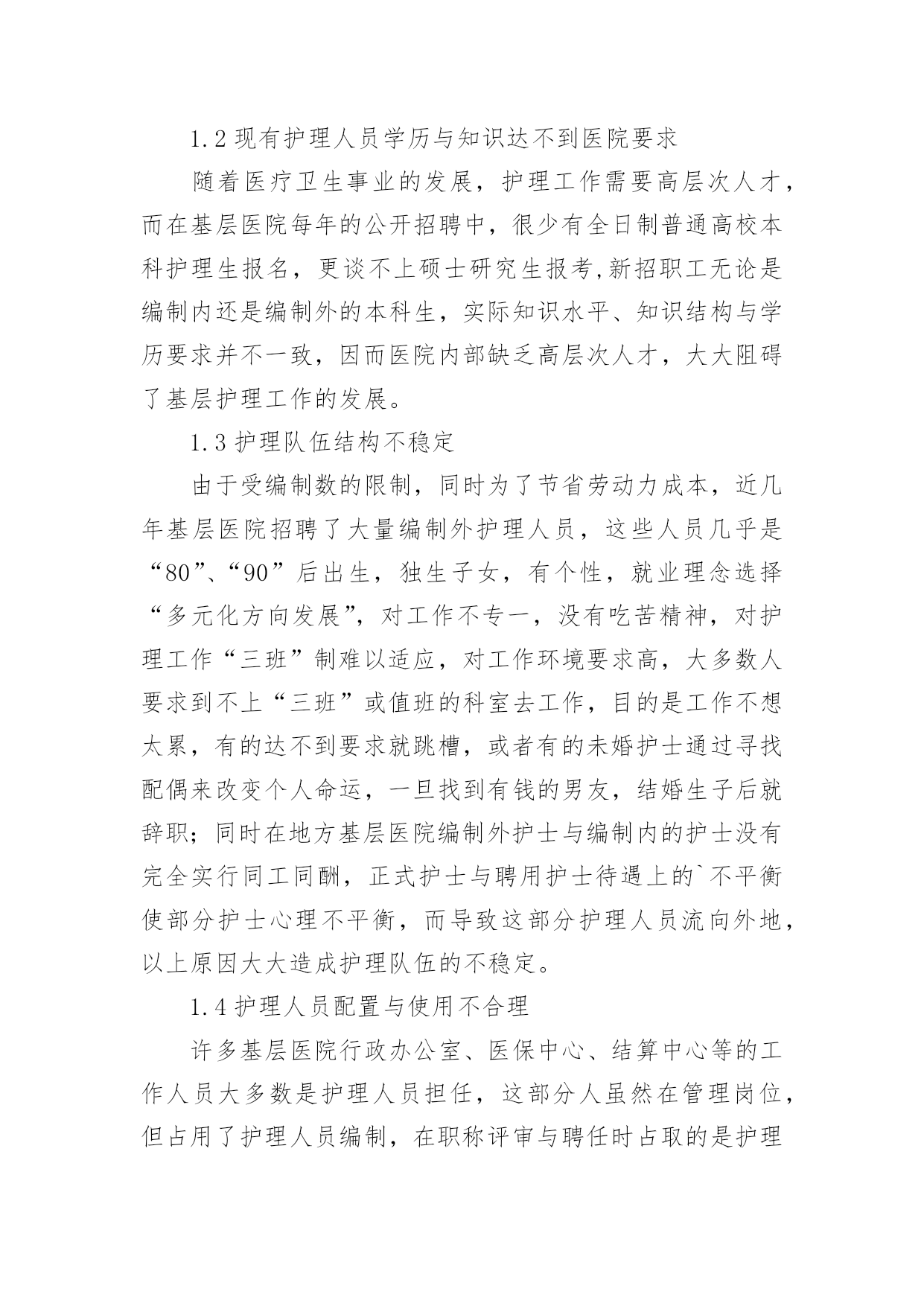 1.2 现有护理人员学历与知识达不到医院要求

随着医疗卫生事业的发展，护理工作需要高层次人才，而在基层医院每年的公开招聘中，很少有全日制普通高校本科护理生报名，更谈不上硕士研究生报考,新招职工无论是编制内还是编制外的本科生，实际知识水平、知识结构与学历要求并不一致，因而医院内部缺乏高层次人才，大大阻碍了基层护理工作的发展。

1.3 护理队伍结构不稳定

由于受编制数的限制，同时为了节省劳动力成本，近几年基层医院招聘了大量编制外护理人员，这些人员几乎是“80”、“90”后出生，独生子女，有个性，就业理念选择“多元化方向发展”，对工作不专一，没有吃苦精神，对护理工作“三班”制难以适应，对工作环境要求高，大多数人要求到不上“三班”或值班的科室去工作，目的是工作不想太累，有的达不到要求就跳槽，或者有的未婚护士通过寻找配偶来改变个人命运，一旦找到有钱的男友，结婚生子后就辞职；同时在地方基层医院编制外护士与编制内的护士没有完全实行同工同酬，正式护士与聘用护士待遇上的`不平衡使部分护士心理不平衡，而导致这部分护理人员流向外地，以上原因大大造成护理队伍的不稳定。

1.4 护理人员配置与使用不合理

许多基层医院行政办公室、医保中心、结算中心等的工作人员大多数是护理人员担任，这部分人虽然在管理岗位，但占用了护理人员编制，在职称评审与聘任时占取的是护理